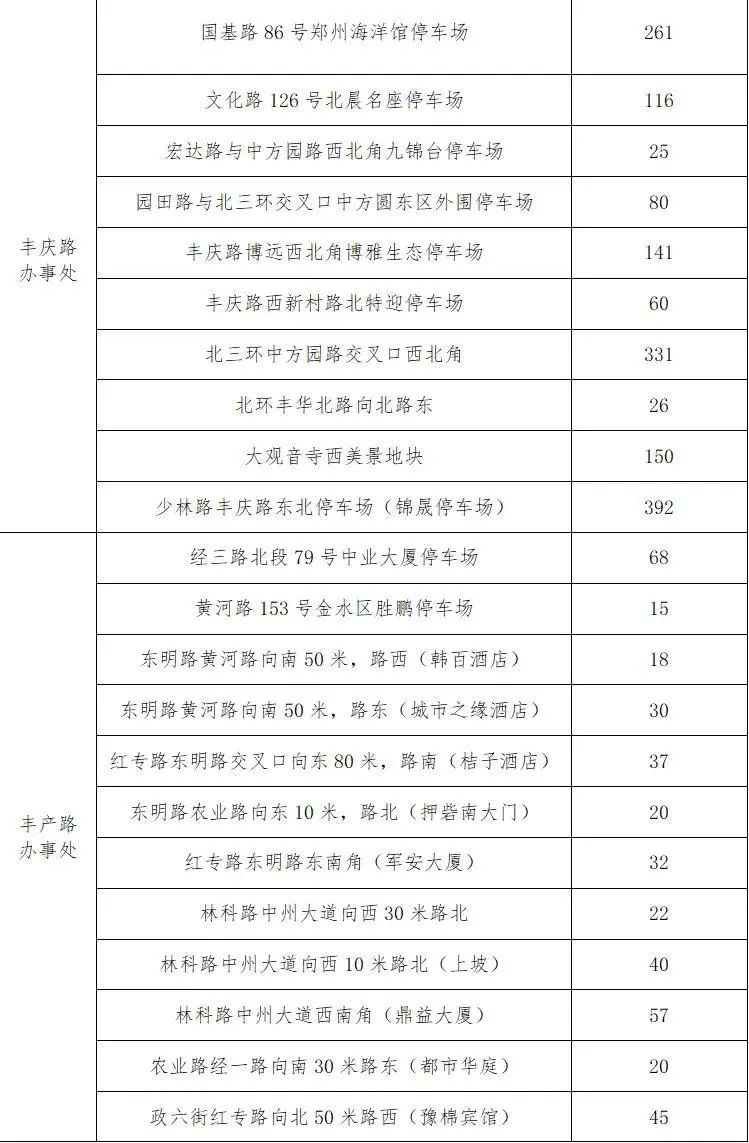 |  |  |  |
|---|---|---|
| 丰庆路办事处 | 国基路 86 号郑州海洋馆停车场 | 261 |
|  | 文化路 126 号北晨名座停车场 | 116 |
|  | 宏达路与中方园路西北角九锦台停车场 | 25 |
|  | 园田路与北三环交叉口中方圆东区外围停车场 | 80 |
|  | 丰庆路博远西北角博雅生态停车场 | 141 |
|  | 丰庆路西新村路北特迎停车场 | 60 |
|  | 北三环中方园路交叉口西北角 | 331 |
|  | 北环丰华北路向北路东 | 26 |
|  | 大观音寺西美景地块 | 150 |
|  | 少林路丰庆路东北停车场（锦晟停车场） | 392 |
| 丰产路办事处 | 经三路北段 79 号中业大厦停车场 | 68 |
|  | 黄河路 153 号金水区胜鹏停车场 | 15 |
|  | 东明路黄河路向南 50 米，路西（韩百酒店） | 18 |
|  | 东明路黄河路向南 50 米，路东（城市之缘酒店） | 30 |
|  | 红专路东明路交叉口向东 80 米，路南（桔子酒店） | 37 |
|  | 东明路农业路向东 10 米，路北（押砦南大门） | 20 |
|  | 红专路东明路东南角（军安大厦） | 32 |
|  | 林科路中州大道向西 30 米路北 | 22 |
|  | 林科路中州大道向西 10 米路北（上坡） | 40 |
|  | 林科路中州大道西南角（鼎益大厦） | 57 |
|  | 农业路经一路向南 30 米路东（都市华庭） | 20 |
|  | 政六街红专路向北 50 米路西（豫棉宾馆） | 45 |